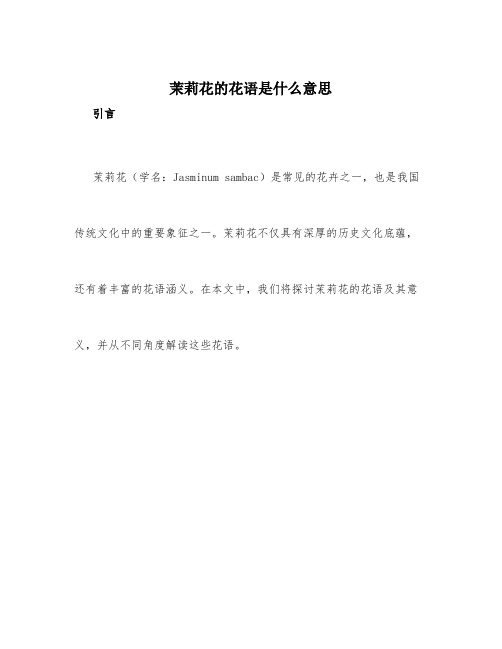 茉莉花的花语是什么意思

引言

茉莉花（学名：Jasminum sambac）是常见的花卉之一，也是我国传统文化中的重要象征之一。茉莉花不仅具有深厚的历史文化底蕴，还有着丰富的花语涵义。在本文中，我们将探讨茉莉花的花语及其意义，并从不同角度解读这些花语。